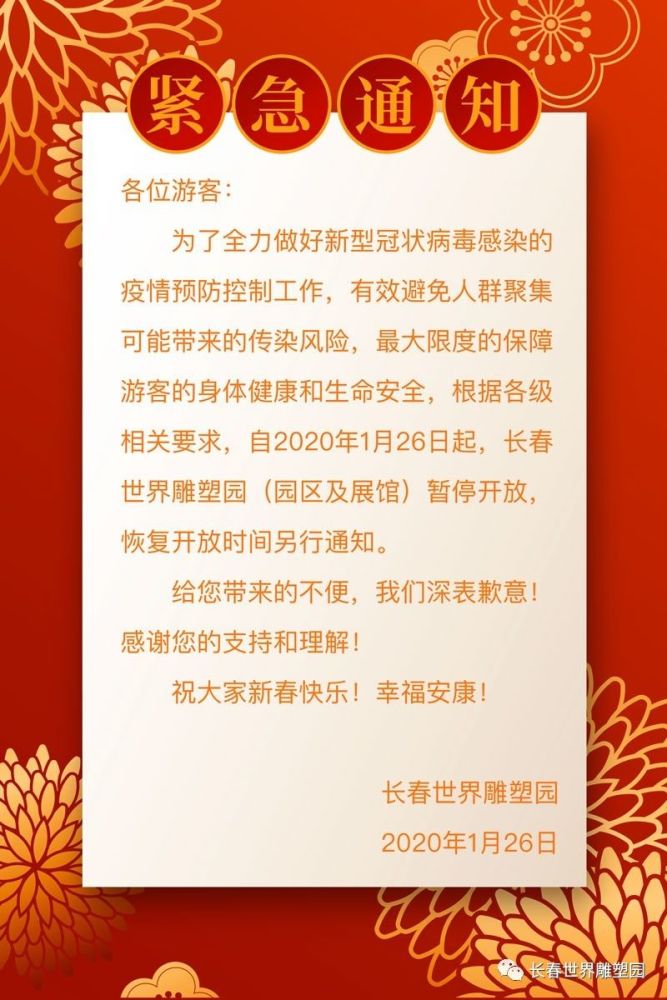 紧急通知

各位游客：

为了全力做好新型冠状病毒感染的疫情预防控制工作，有效避免人群聚集可能带来的传染风险，最大限度的保障游客的身体健康和生命安全，根据各级相关要求，自2020年1月26日起，长春世界雕塑园（园区及展馆）暂停开放，恢复开放时间另行通知。

给您带来的不便，我们深表歉意！感谢您的支持和理解！

祝大家新春快乐！幸福安康！

长春世界雕塑园
2020年1月26日

长春世界雕塑园